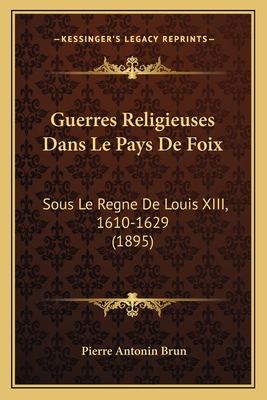 —KESSINGER'S LEGACY REPRINTS—

Guerres Religieuses Dans Le Pays De Foix

Sous Le Regne De Louis XIII, 1610-1629 (1895)

Pierre Antonin Brun